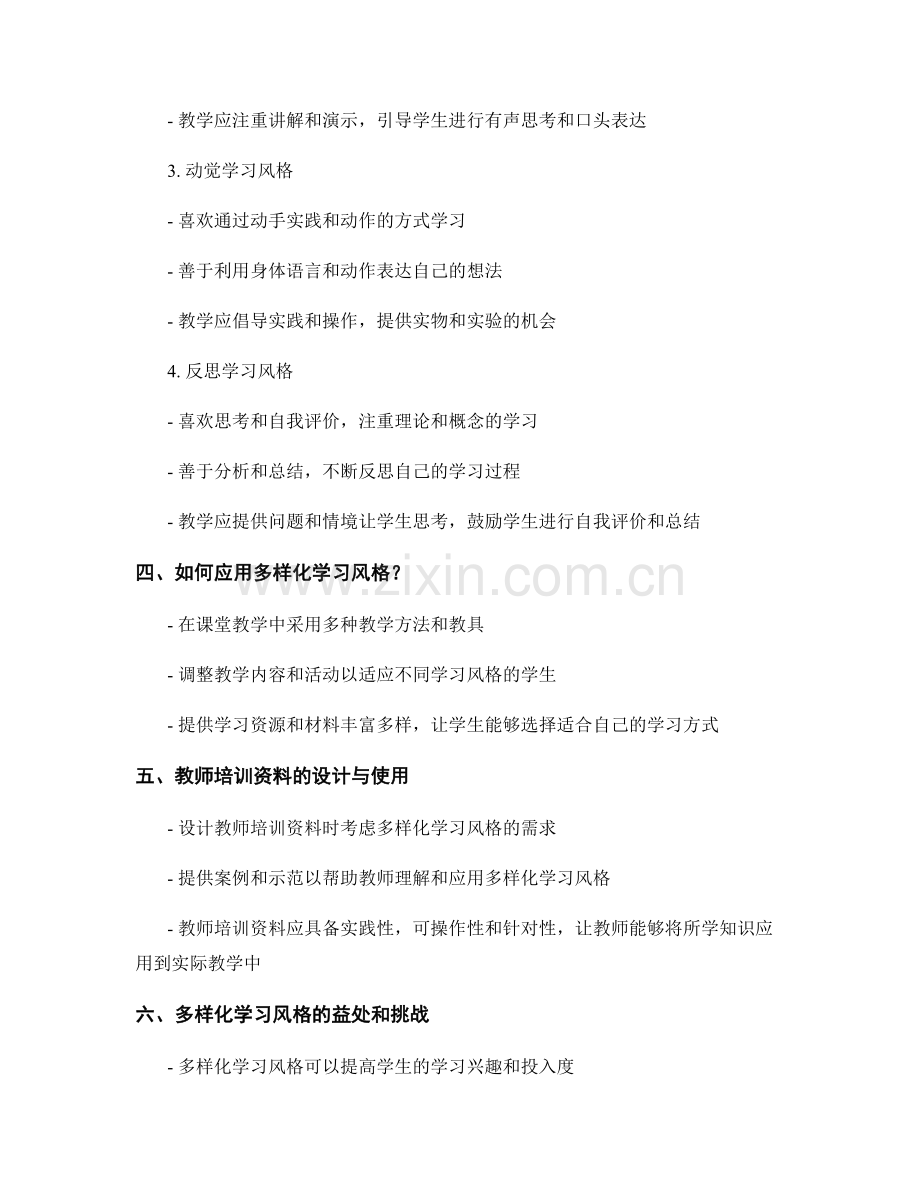 - 教学应注重讲解和演示，引导学生进行有声思考和口头表达

3. 动觉学习风格

- 喜欢通过动手实践和动作的方式学习

- 善于利用身体语言和动作表达自己的想法

- 教学应倡导实践和操作，提供实物和实验的机会

4. 反思学习风格

- 喜欢思考和自我评价，注重理论和概念的学习

- 善于分析和总结，不断反思自己的学习过程

- 教学应提供问题和情境让学生思考，鼓励学生进行自我评价和总结

四、如何应用多样化学习风格？

www.zixin.com.cn

- 在课堂教学中采用多种教学方法和教具

- 调整教学内容和活动以适应不同学习风格的学生

- 提供学习资源和材料丰富多样，让学生能够选择适合自己的学习方式

五、教师培训资料的设计与使用

- 设计教师培训资料时考虑多样化学习风格的需求

- 提供案例和示范以帮助教师理解和应用多样化学习风格

- 教师培训资料应具备实践性，可操作性和针对性，让教师能够将所学知识应用到实际教学中

六、多样化学习风格的益处和挑战

- 多样化学习风格可以提高学生的学习兴趣和投入度